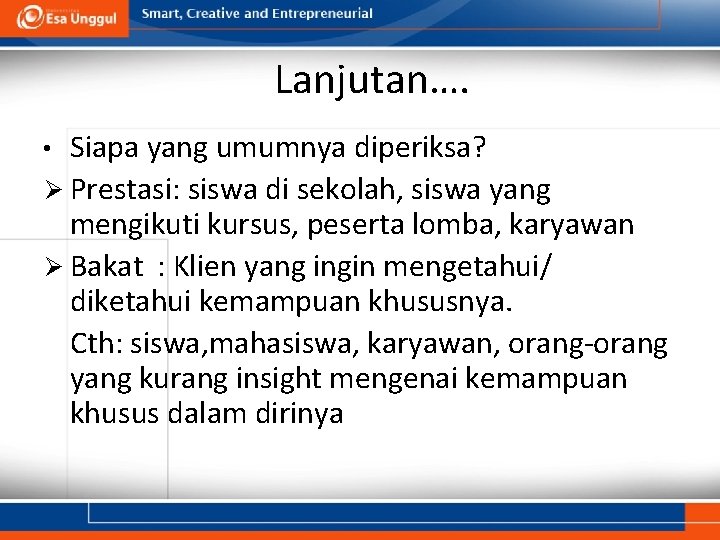 Esa Unggul

Smart, Creative and Entrepreneurial

Lanjutan….

• Siapa yang umumnya diperiksa?

➢ Prestasi: siswa di sekolah, siswa yang mengikuti kursus, peserta lomba, karyawan

➢ Bakat : Klien yang ingin mengetahui/ diketahui kemampuan khususnya.

Cth: siswa,mahasiswa, karyawan, orang-orang yang kurang insight mengenai kemampuan khusus dalam dirinya